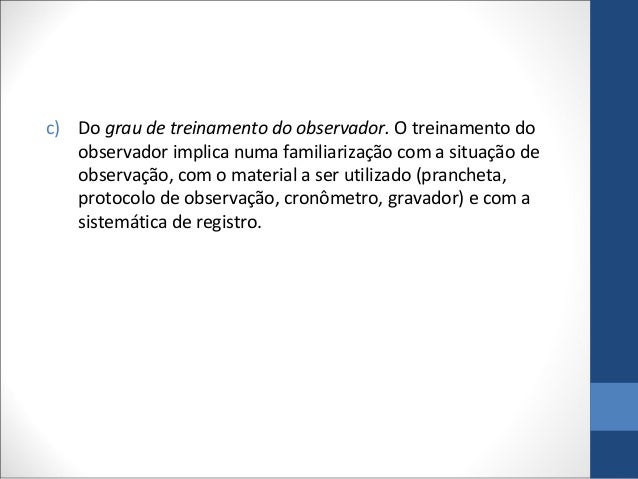 c) Do grau de treinamento do observador. O treinamento do observador implica numa familiarização com a situação de observação, com o material a ser utilizado (prancheta, protocolo de observação, cronômetro, gravador) e com a sistemática de registro.